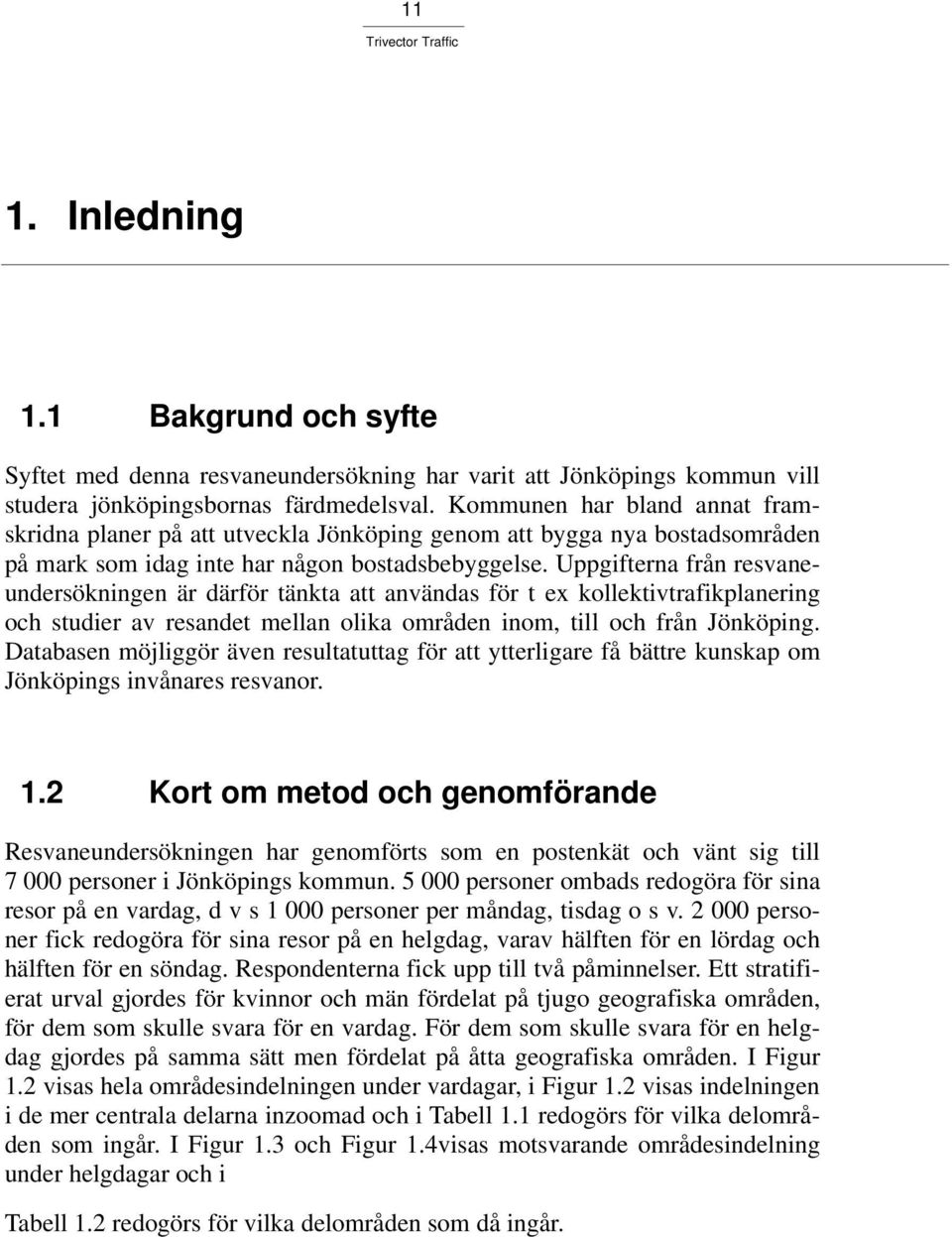 11
Trivector Traffic

1. Inledning

1.1 Bakgrund och syfte

Syftet med denna resvaneundersökning har varit att Jönköpings kommun vill studera jönköpingsbornas färdmedelsval. Kommunen har bland annat framskridna planer på att utveckla Jönköping genom att bygga nya bostadsområden på mark som idag inte har någon bostadsbebyggelse. Uppgifterna från resvaneundersökningen är därför tänkta att användas för t ex kollektivtrafikplanering och studier av resandet mellan olika områden inom, till och från Jönköping. Databasen möjliggör även resultatuttag för att ytterligare få bättre kunskap om Jönköpings invånares resvanor.

1.2 Kort om metod och genomförande

Resvaneundersökningen har genomförts som en postenkät och vänt sig till 7 000 personer i Jönköpings kommun. 5 000 personer ombads redogöra för sina resor på en vardag, d v s 1 000 personer per måndag, tisdag o s v. 2 000 personer fick redogöra för sina resor på en helgdag, varav hälften för en lördag och hälften för en söndag. Respondenterna fick upp till två påminnelser. Ett stratifierat urval gjordes för kvinnor och män fördelat på tjugo geografiska områden, för dem som skulle svara för en vardag. För dem som skulle svara för en helgdag gjordes på samma sätt men fördelat på åtta geografiska områden. I Figur 1.2 visas hela områdesindelningen under vardagar, i Figur 1.2 visas indelningen i de mer centrala delarna inzoomad och i Tabell 1.1 redogörs för vilka delområden som ingår. I Figur 1.3 och Figur 1.4visas motsvarande områdesindelning under helgdagar och i

Tabell 1.2 redogörs för vilka delområden som då ingår.